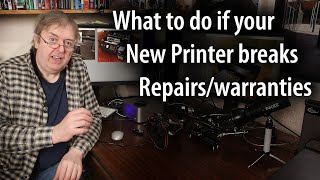 What to do if your
New Printer breaks
Repairs/warranties